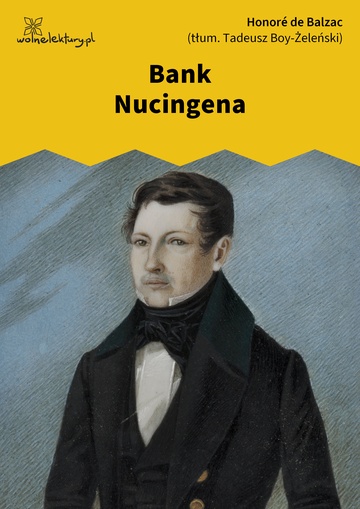 wolnelektury.pl

Honoré de Balzac
(tłum. Tadeusz Boy-Żeleński)

Bank
Nucingena